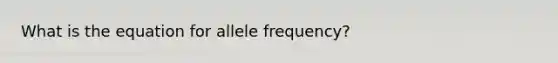 What is the equation for allele frequency?